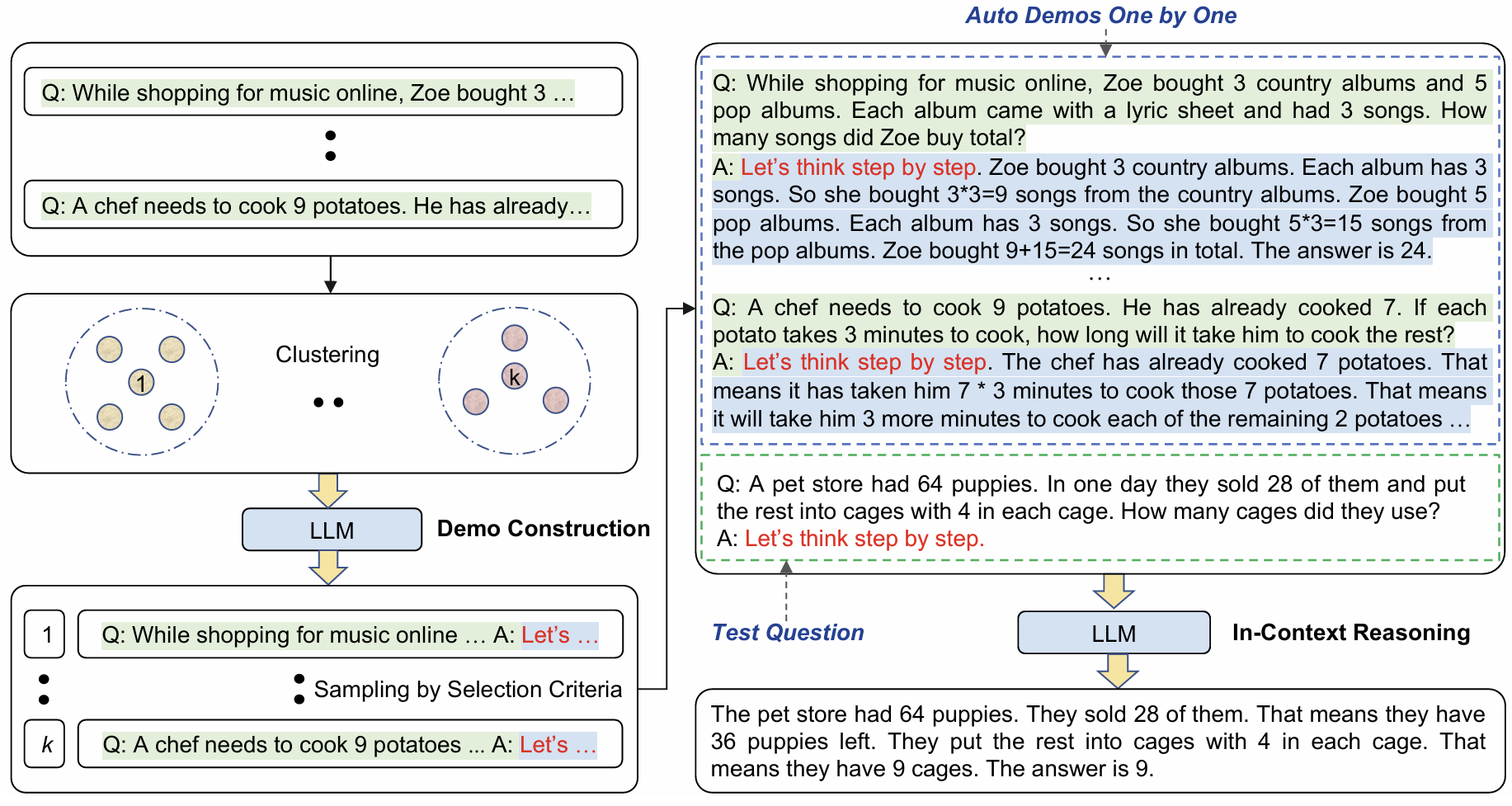 Q: While shopping for music online, Zoe bought 3 …

Q: A chef needs to cook 9 potatoes. He has already…

1

Clustering

k

LLM

Demo Construction

1

Q: While shopping for music online … A: Let's …

Sampling by Selection Criteria

k

Q: A chef needs to cook 9 potatoes ... A: Let's …

Auto Demos One by One

Q: While shopping for music online, Zoe bought 3 country albums and 5 pop albums. Each album came with a lyric sheet and had 3 songs. How many songs did Zoe buy total?
A: Let's think step by step. Zoe bought 3 country albums. Each album has 3 songs. So she bought 3*3=9 songs from the country albums. Zoe bought 5 pop albums. Each album has 3 songs. So she bought 5*3=15 songs from the pop albums. Zoe bought 9+15=24 songs in total. The answer is 24.

…

Q: A chef needs to cook 9 potatoes. He has already cooked 7. If each potato takes 3 minutes to cook, how long will it take him to cook the rest?
A: Let's think step by step. The chef has already cooked 7 potatoes. That means it has taken him 7 * 3 minutes to cook those 7 potatoes. That means it will take him 3 more minutes to cook each of the remaining 2 potatoes …

Q: A pet store had 64 puppies. In one day they sold 28 of them and put the rest into cages with 4 in each cage. How many cages did they use?
A: Let's think step by step.

Test Question

LLM

In-Context Reasoning

The pet store had 64 puppies. They sold 28 of them. That means they have 36 puppies left. They put the rest into cages with 4 in each cage. That means they have 9 cages. The answer is 9.